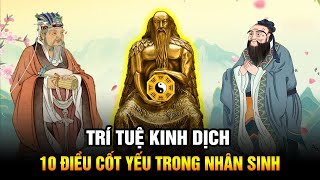 TRÍ TUỆ KINH DỊCH
10 ĐIỀU CỐT YẾU TRONG NHÂN SINH